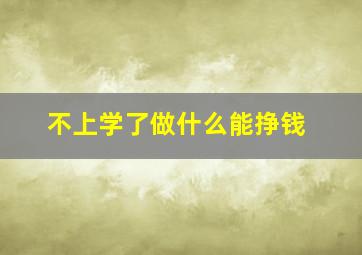 不上学了做什么能挣钱